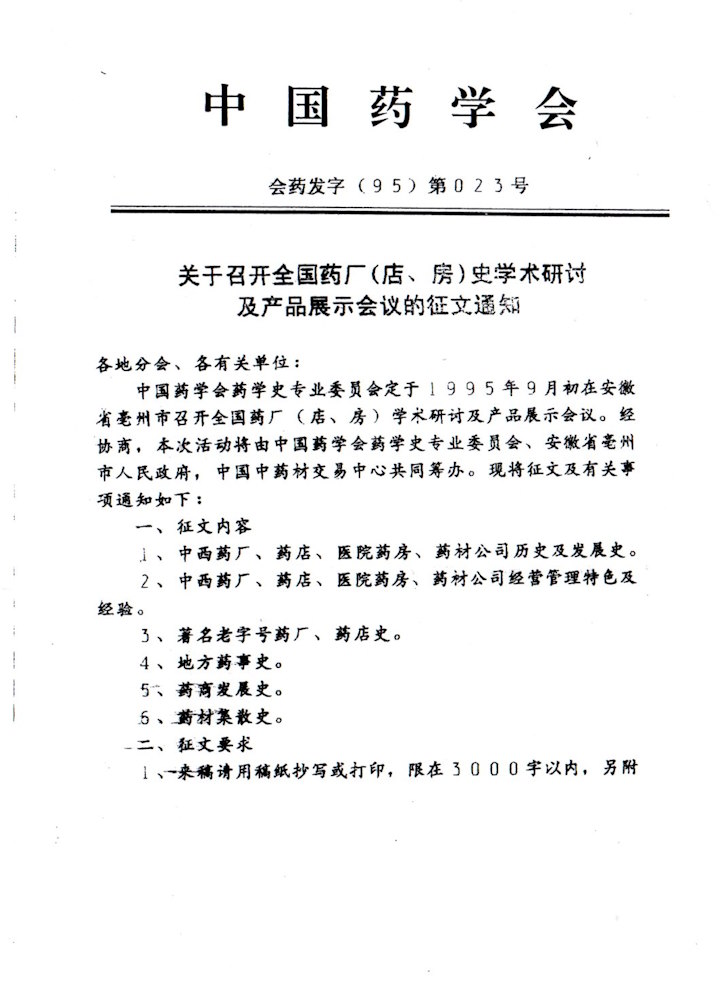 中国药学会

会药发字（95）第023号

关于召开全国药厂（店、房）史学术研讨及产品展示会议的征文通知

各地分会、各有关单位：

中国药学会药学史专业委员会定于1995年9月初在安徽省亳州市召开全国药厂（店、房）学术研讨及产品展示会议。经协商，本次活动将由中国药学会药学史专业委员会、安徽省亳州市人民政府，中国中药材交易中心共同筹办。现将征文及有关事项通知如下：

一、征文内容

1、中西药厂、药店、医院药房、药材公司历史及发展史。

2、中西药厂、药店、医院药房、药材公司经营管理特色及经验。

3、著名老字号药厂、药店史。

4、地方药事史。

5、药商发展史。

6、药材集散史。

二、征文要求

1、来稿请用稿纸抄写或打印，限在3000字以内，另附